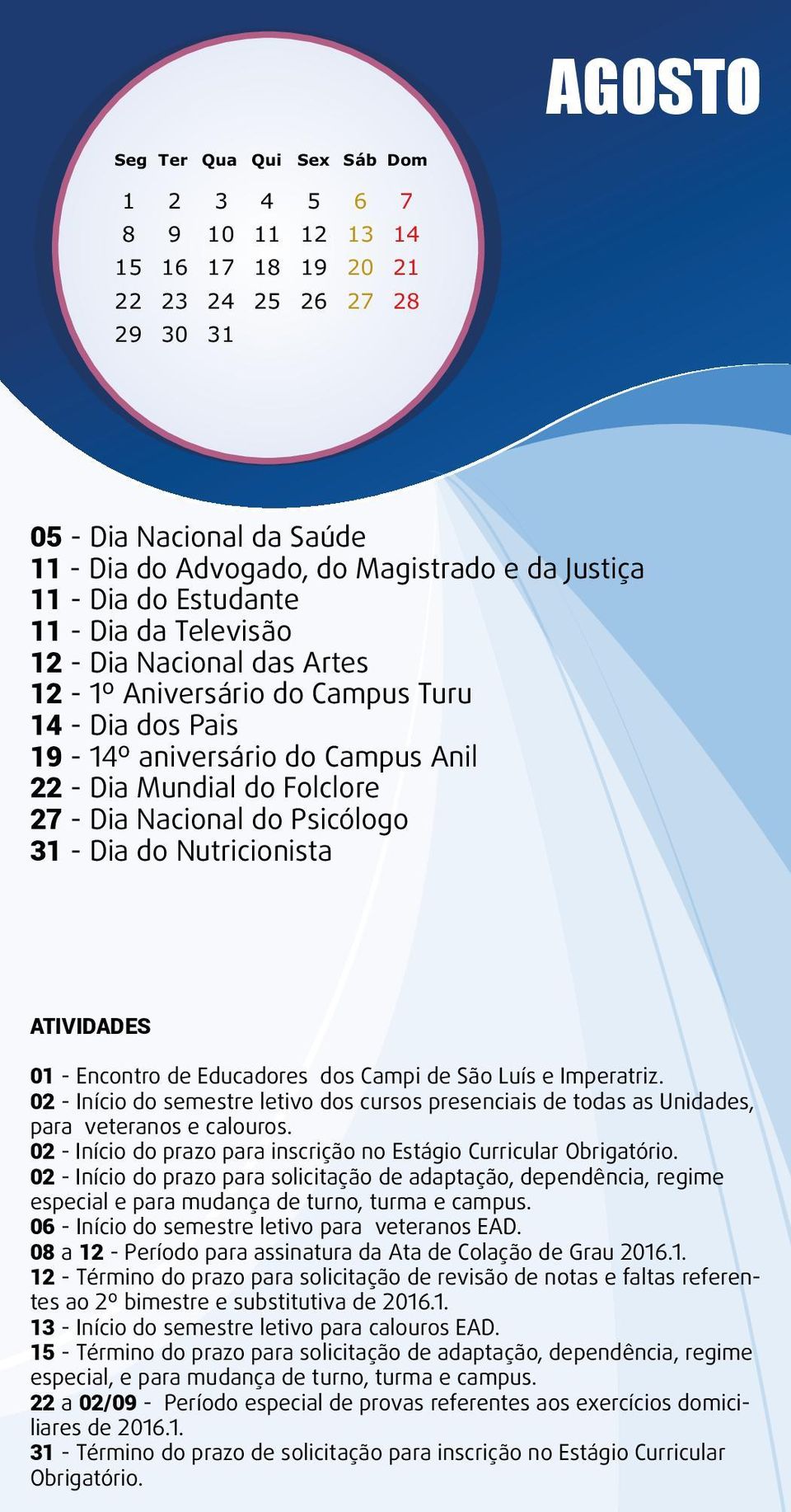 AGOSTO

| Seg | Ter | Qua | Qui | Sex | Sáb | Dom |
|---|---|---|---|---|---|---|
| 1 | 2 | 3 | 4 | 5 | 6 | 7 |
| 8 | 9 | 10 | 11 | 12 | 13 | 14 |
| 15 | 16 | 17 | 18 | 19 | 20 | 21 |
| 22 | 23 | 24 | 25 | 26 | 27 | 28 |
| 29 | 30 | 31 | | | | |

05 - Dia Nacional da Saúde
11 - Dia do Advogado, do Magistrado e da Justiça
11 - Dia do Estudante
11 - Dia da Televisão
12 - Dia Nacional das Artes
12 - 1º Aniversário do Campus Turu
14 - Dia dos Pais
19 - 14º aniversário do Campus Anil
22 - Dia Mundial do Folclore
27 - Dia Nacional do Psicólogo
31 - Dia do Nutricionista

ATIVIDADES

01 - Encontro de Educadores dos Campi de São Luís e Imperatriz.
02 - Início do semestre letivo dos cursos presenciais de todas as Unidades, para veteranos e calouros.
02 - Início do prazo para inscrição no Estágio Curricular Obrigatório.
02 - Início do prazo para solicitação de adaptação, dependência, regime especial e para mudança de turno, turma e campus.
06 - Início do semestre letivo para veteranos EAD.
08 a 12 - Período para assinatura da Ata de Colação de Grau 2016.1.
12 - Término do prazo para solicitação de revisão de notas e faltas referentes ao 2º bimestre e substitutiva de 2016.1.
13 - Início do semestre letivo para calouros EAD.
15 - Término do prazo para solicitação de adaptação, dependência, regime especial, e para mudança de turno, turma e campus.
22 a 02/09 - Período especial de provas referentes aos exercícios domiciliares de 2016.1.
31 - Término do prazo de solicitação para inscrição no Estágio Curricular Obrigatório.